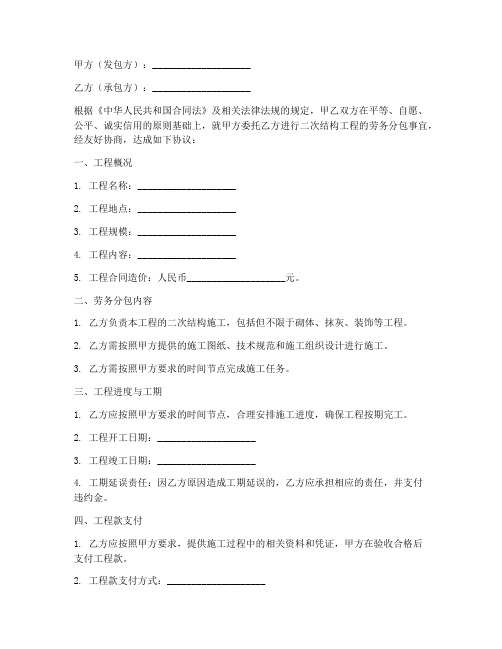 甲方（发包方）：____________________

乙方（承包方）：____________________

根据《中华人民共和国合同法》及相关法律法规的规定，甲乙双方在平等、自愿、公平、诚实信用的原则基础上，就甲方委托乙方进行二次结构工程的劳务分包事宜，经友好协商，达成如下协议：

一、工程概况

1. 工程名称：____________________

2. 工程地点：____________________

3. 工程规模：____________________

4. 工程内容：____________________

5. 工程合同造价：人民币____________________元。

二、劳务分包内容

1. 乙方负责本工程的二次结构施工，包括但不限于砌体、抹灰、装饰等工程。

2. 乙方需按照甲方提供的施工图纸、技术规范和施工组织设计进行施工。

3. 乙方需按照甲方要求的时间节点完成施工任务。

三、工程进度与工期

1. 乙方应按照甲方要求的时间节点，合理安排施工进度，确保工程按期完工。

2. 工程开工日期：____________________

3. 工程竣工日期：____________________

4. 工期延误责任：因乙方原因造成工期延误的，乙方应承担相应的责任，并支付违约金。

四、工程款支付

1. 乙方应按照甲方要求，提供施工过程中的相关资料和凭证，甲方在验收合格后支付工程款。

2. 工程款支付方式：____________________